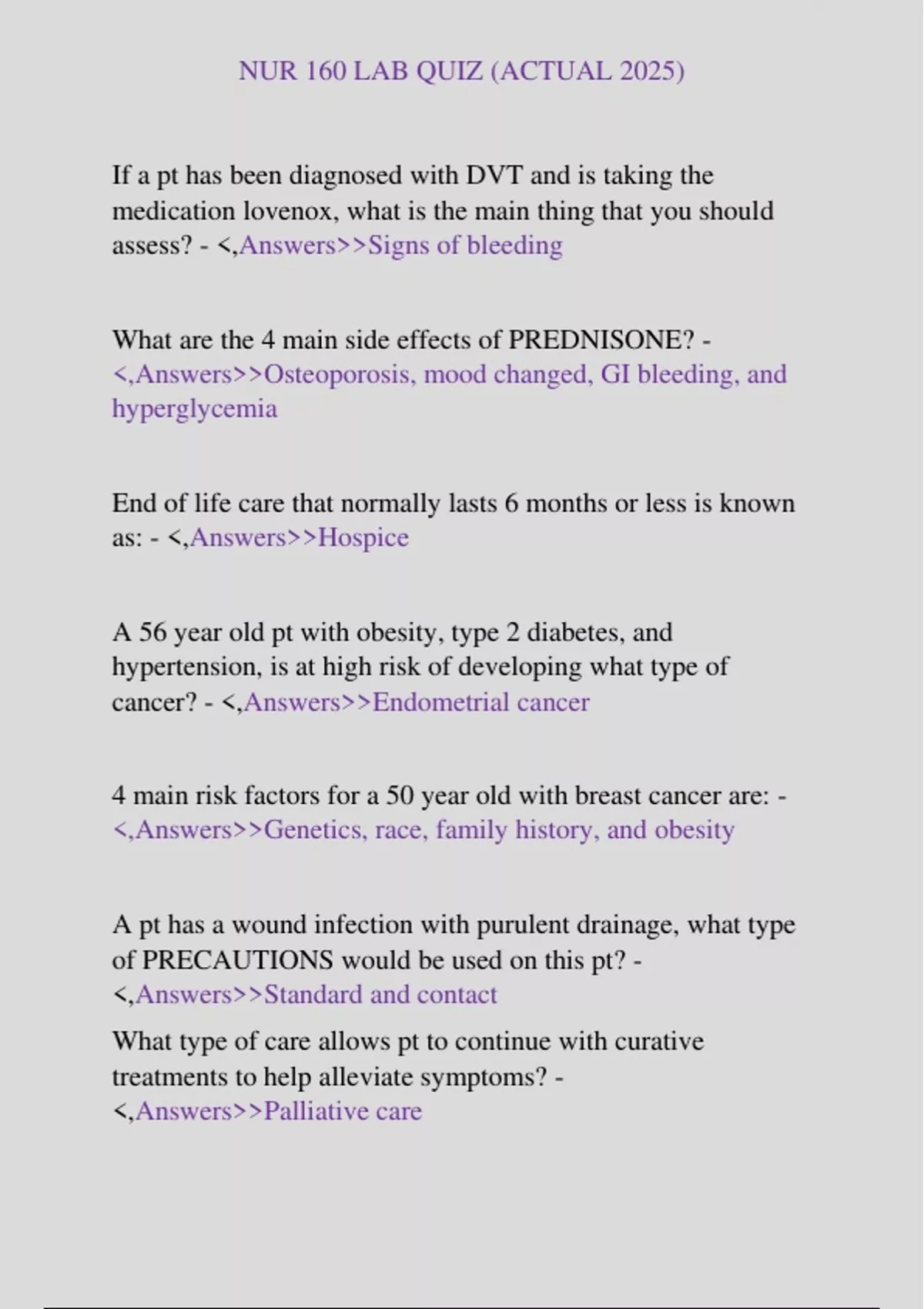 NUR 160 LAB QUIZ (ACTUAL 2025)

If a pt has been diagnosed with DVT and is taking the medication lovenox, what is the main thing that you should assess? - <,Answers>>Signs of bleeding

What are the 4 main side effects of PREDNISONE? - <,Answers>>Osteoporosis, mood changed, GI bleeding, and hyperglycemia

End of life care that normally lasts 6 months or less is known as: - <,Answers>>Hospice

A 56 year old pt with obesity, type 2 diabetes, and hypertension, is at high risk of developing what type of cancer? - <,Answers>>Endometrial cancer

4 main risk factors for a 50 year old with breast cancer are: - <,Answers>>Genetics, race, family history, and obesity

A pt has a wound infection with purulent drainage, what type of PRECAUTIONS would be used on this pt? - <,Answers>>Standard and contact

What type of care allows pt to continue with curative treatments to help alleviate symptoms? - <,Answers>>Palliative care